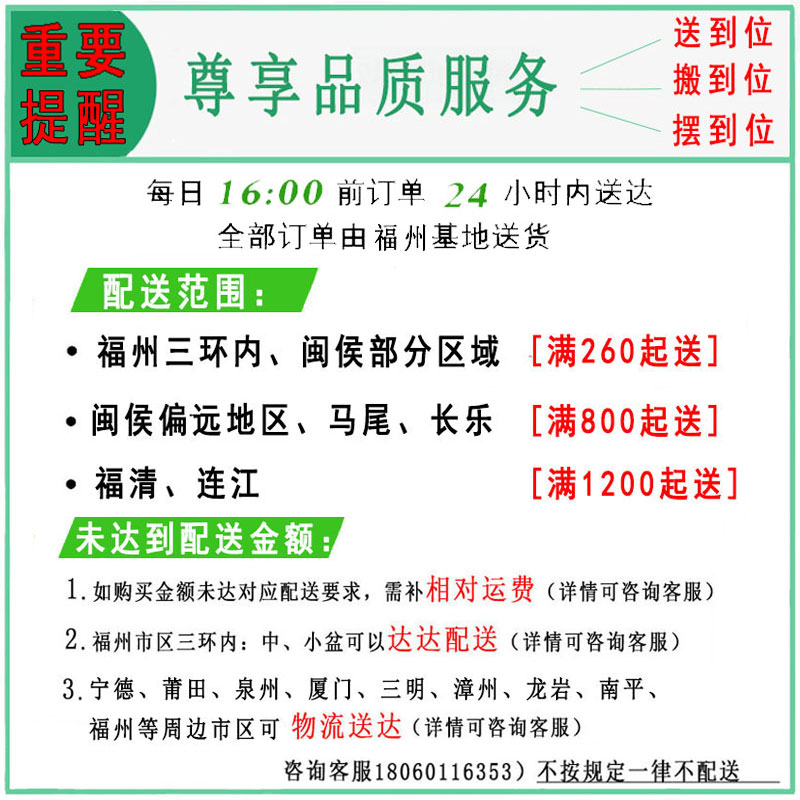 重要提醒

尊享品质服务

送到位
搬到位
摆到位

每日 16:00 前订单 24 小时内送达
全部订单由福州基地送货

配送范围：

• 福州三环内、闽侯部分区域 [满260起送]

• 闽侯偏远地区、马尾、长乐 [满800起送]

• 福清、连江 [满1200起送]

未达到配送金额：

1. 如购买金额未达对应配送要求，需补相对运费（详情可咨询客服）

2. 福州市区三环内：中、小盆可以达达配送（详情可咨询客服）

3. 宁德、莆田、泉州、厦门、三明、漳州、龙岩、南平、福州等周边市区可 物流送达（详情可咨询客服）

咨询客服18060116353）不按规定一律不配送